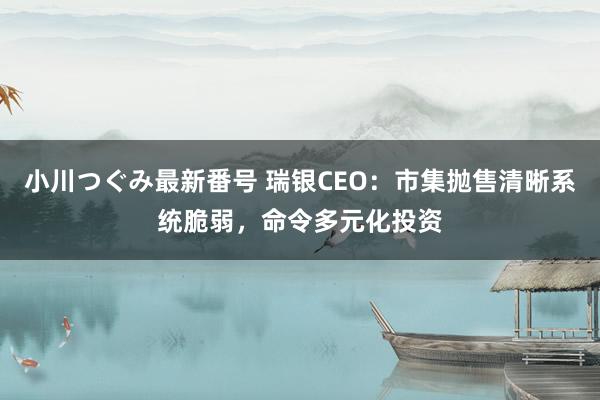 小川つぐみ最新番号 瑞银CEO：市集抛售清晰系统脆弱，命令多元化投资